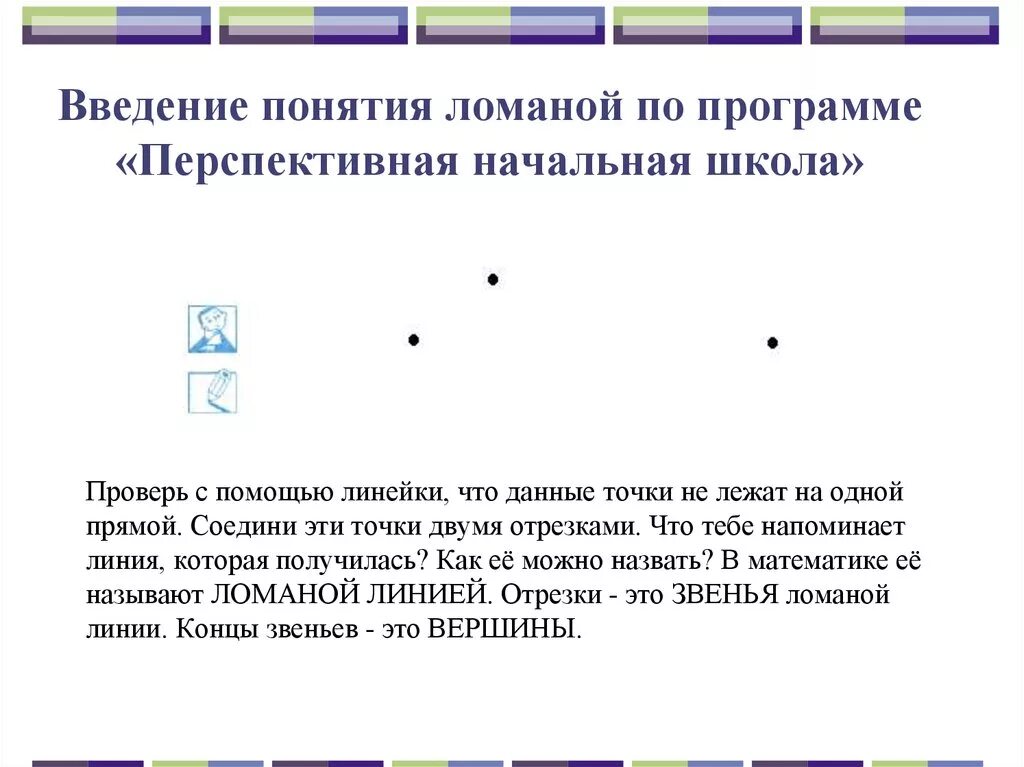 Введение понятия ломаной по программе «Перспективная начальная школа»

Проверь с помощью линейки, что данные точки не лежат на одной прямой. Соедини эти точки двумя отрезками. Что тебе напоминает линия, которая получилась? Как её можно назвать? В математике её называют ЛОМАНОЙ ЛИНИЕЙ. Отрезки - это ЗВЕНЬЯ ломаной линии. Концы звеньев - это ВЕРШИНЫ.